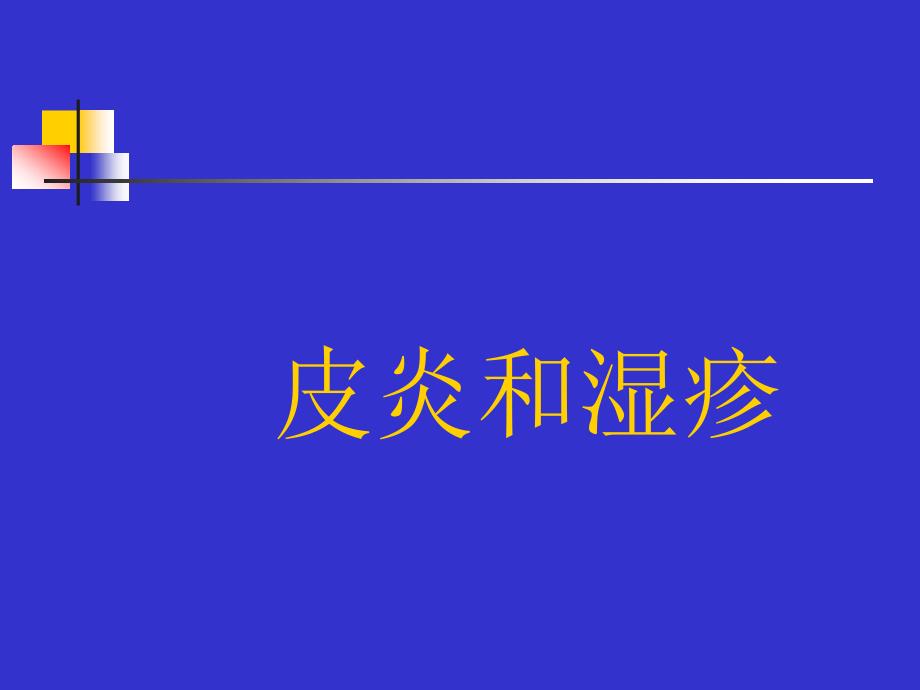 皮炎和湿疹